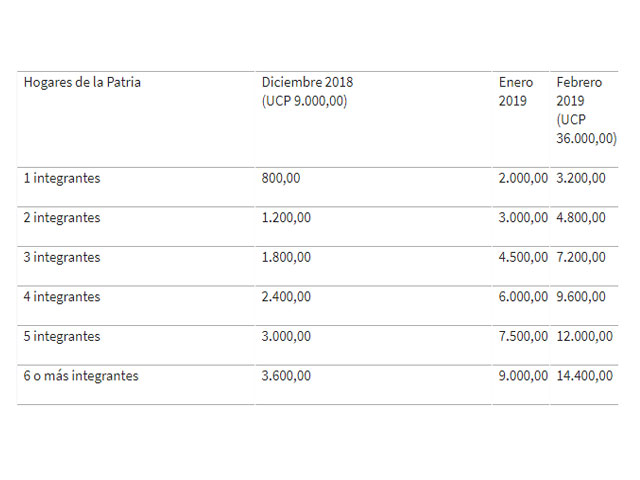 | Hogares de la Patria | Diciembre 2018 (UCP 9.000,00) | Enero 2019 | Febrero 2019 (UCP 36.000,00) |
|---|---|---|---|
| 1 integrantes | 800,00 | 2.000,00 | 3.200,00 |
| 2 integrantes | 1.200,00 | 3.000,00 | 4.800,00 |
| 3 integrantes | 1.800,00 | 4.500,00 | 7.200,00 |
| 4 integrantes | 2.400,00 | 6.000,00 | 9.600,00 |
| 5 integrantes | 3.000,00 | 7.500,00 | 12.000,00 |
| 6 o más integrantes | 3.600,00 | 9.000,00 | 14.400,00 |